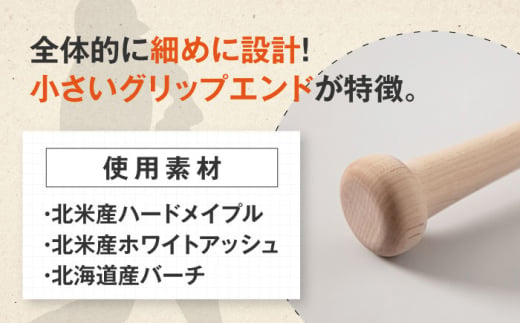 全体的に細めに設計!
小さいグリップエンドが特徴。

使用素材

・北米産ハードメイプル
・北米産ホワイトアッシュ
・北海道産バーチ